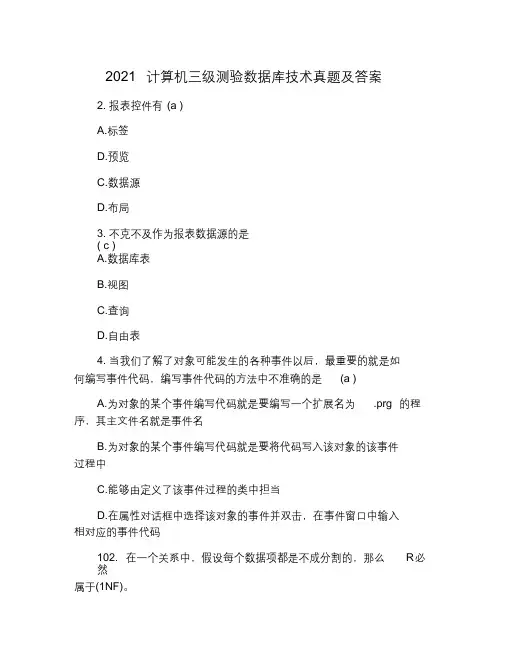 2021 计算机三级测验数据库技术真题及答案

2. 报表控件有 (a )

A.标签

D.预览

C.数据源

D.布局

3. 不克不及作为报表数据源的是 ( c )

A.数据库表

B.视图

C.查询

D.自由表

4. 当我们了解了对象可能发生的各种事件以后，最重要的就是如何编写事件代码，编写事件代码的方法中不准确的是 (a )

A.为对象的某个事件编写代码就是要编写一个扩展名为 .prg 的程序，其主文件名就是事件名

B.为对象的某个事件编写代码就是要将代码写入该对象的该事件过程中

C.能够由定义了该事件过程的类中担当

D.在属性对话框中选择该对象的事件并双击，在事件窗口中输入相对应的事件代码

102. 在一个关系中，假设每个数据项都是不成分割的，那么 R必然属于(1NF)。